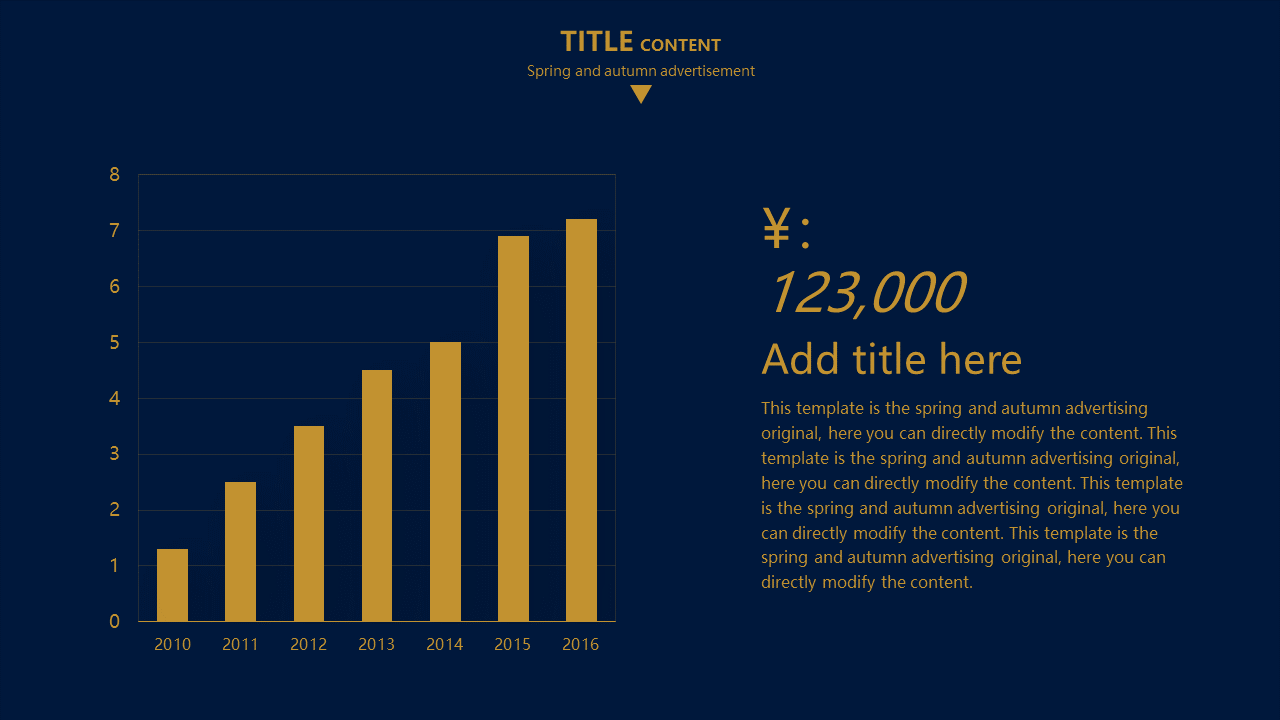 TITLE CONTENT
Spring and autumn advertisement

8
7
6
5
4
3
2
1
0
2010
2011
2012
2013
2014
2015
2016

¥：
123,000

Add title here

This template is the spring and autumn advertising original, here you can directly modify the content. This template is the spring and autumn advertising original, here you can directly modify the content. This template is the spring and autumn advertising original, here you can directly modify the content. This template is the spring and autumn advertising original, here you can directly modify the content.